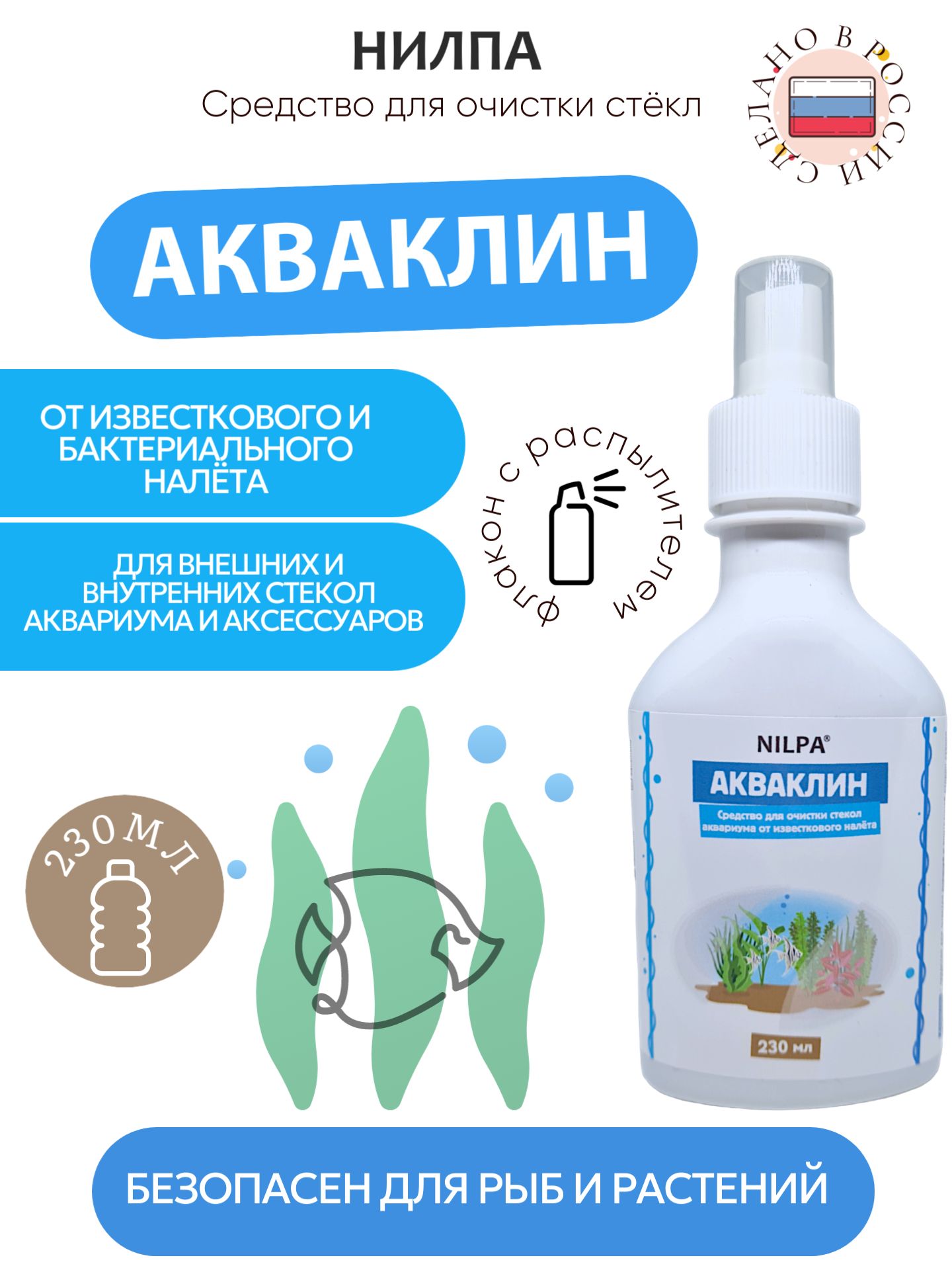 НИЛПА
Средство для очистки стёкл

СДЕЛАНО В РОССИИ

АКВАКЛИН

ОТ ИЗВЕСТКОВОГО И БАКТЕРИАЛЬНОГО НАЛЁТА

ДЛЯ ВНЕШНИХ И ВНУТРЕННИХ СТЕКОЛ АКВАРИУМА И АКСЕССУАРОВ

флакон с распылителем

230 МЛ

NILPA®
АКВАКЛИН
Средство для очистки стекол аквариума от известкового налёта
230 мл

БЕЗОПАСЕН ДЛЯ РЫБ И РАСТЕНИЙ